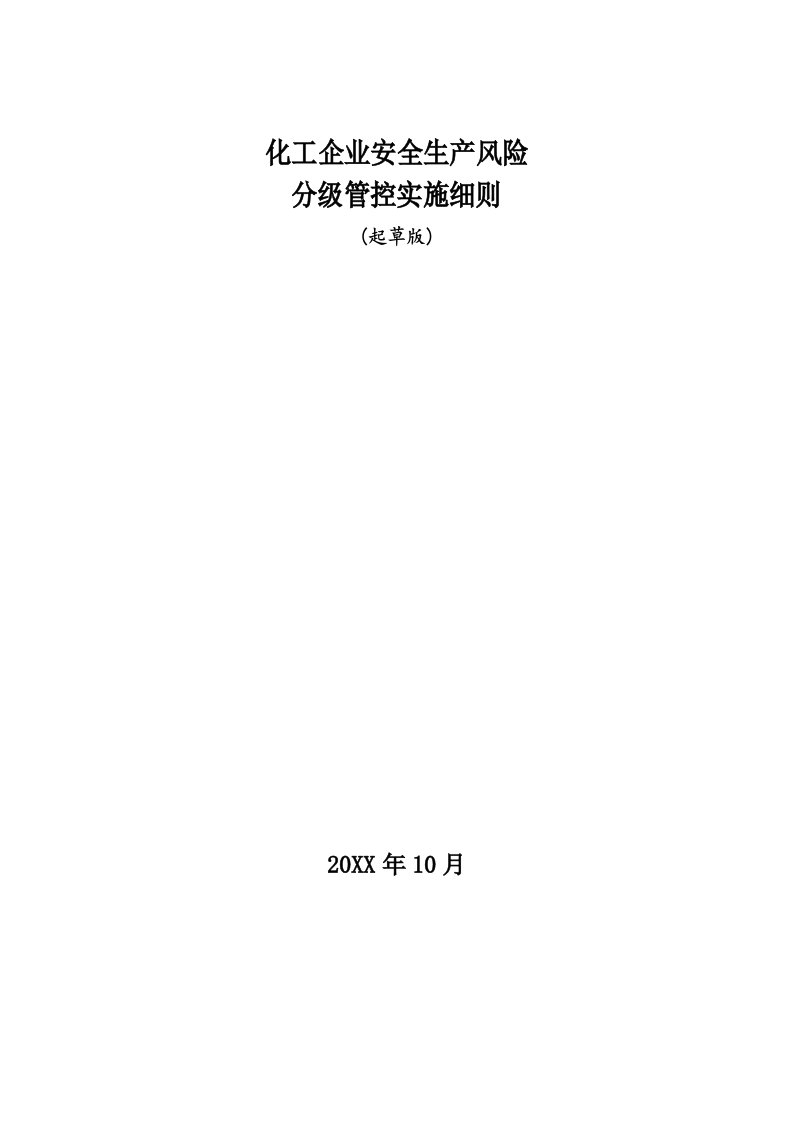 化工企业安全生产风险
分级管控实施细则
(起草版)

20XX 年 10 月